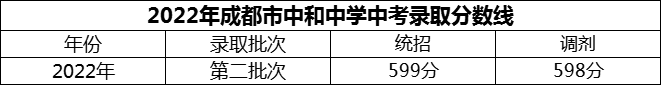 2022年成都市中和中学中考录取分数线

| 年份 | 录取批次 | 统招 | 调剂 |
|---|---|---|---|
| 2022年 | 第二批次 | 599分 | 598分 |